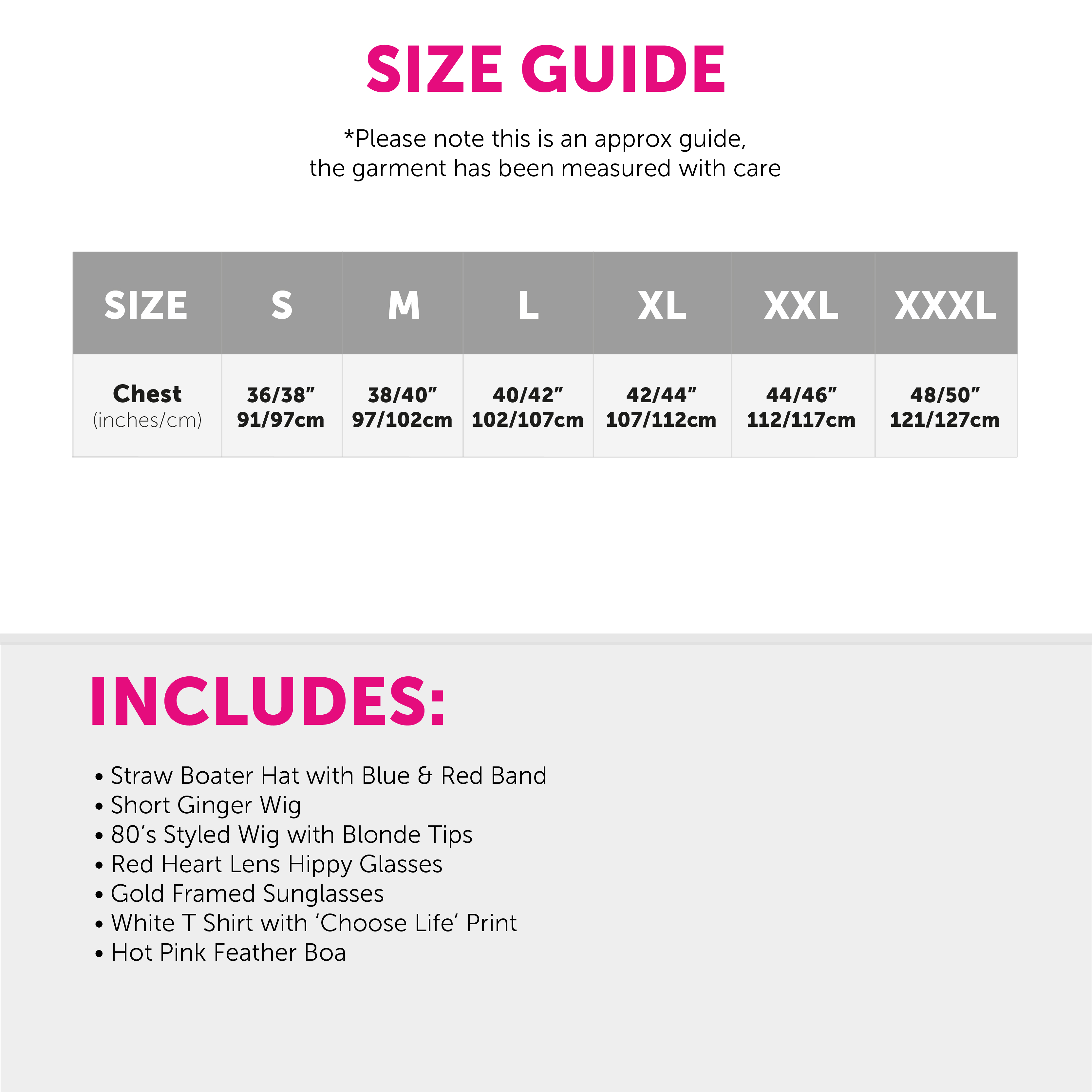 SIZE GUIDE

*Please note this is an approx guide, the garment has been measured with care

| SIZE | S | M | L | XL | XXL | XXXL |
|---|---|---|---|---|---|---|
| Chest (inches/cm) | 36/38" 91/97cm | 38/40" 97/102cm | 40/42" 102/107cm | 42/44" 107/112cm | 44/46" 112/117cm | 48/50" 121/127cm |

INCLUDES:

• Straw Boater Hat with Blue & Red Band
• Short Ginger Wig
• 80's Styled Wig with Blonde Tips
• Red Heart Lens Hippy Glasses
• Gold Framed Sunglasses
• White T Shirt with 'Choose Life' Print
• Hot Pink Feather Boa